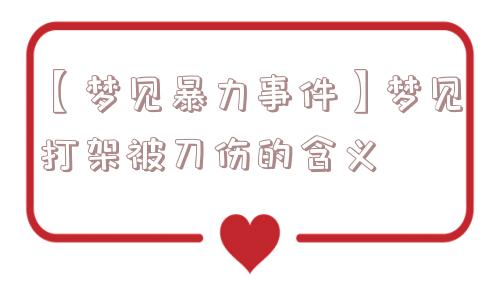 【梦见暴力事件】梦见打架被刀伤的含义